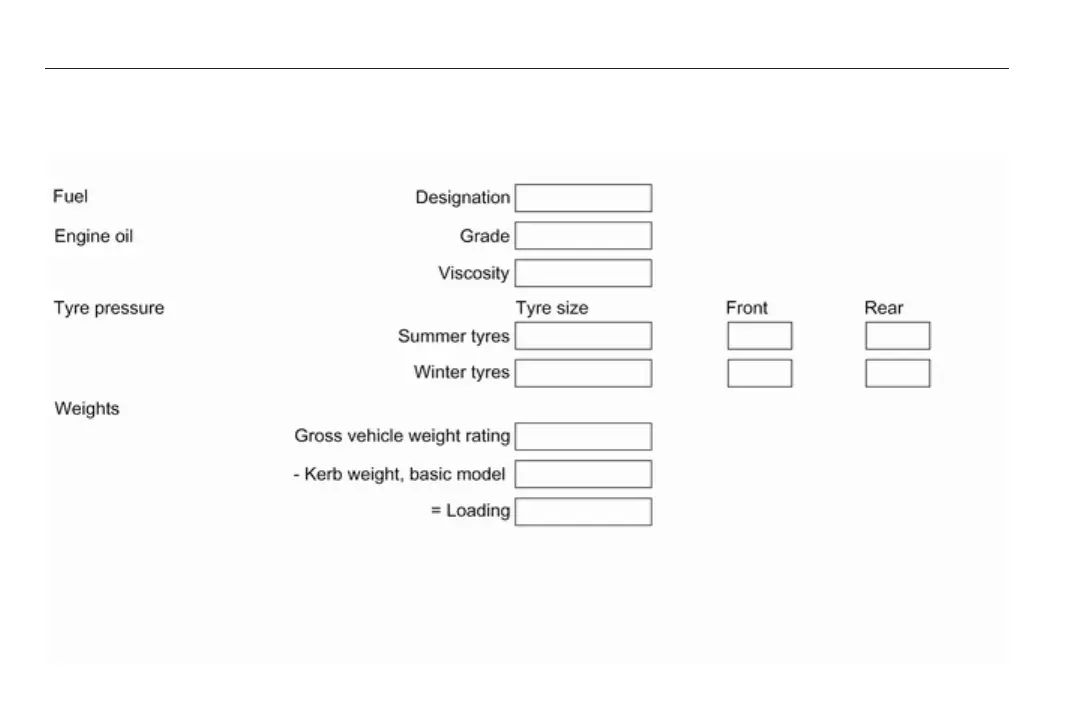 Fuel

Designation

Engine oil

Grade

Viscosity

Tyre pressure

Tyre size

Front

Rear

Summer tyres

Winter tyres

Weights

Gross vehicle weight rating

- Kerb weight, basic model

= Loading